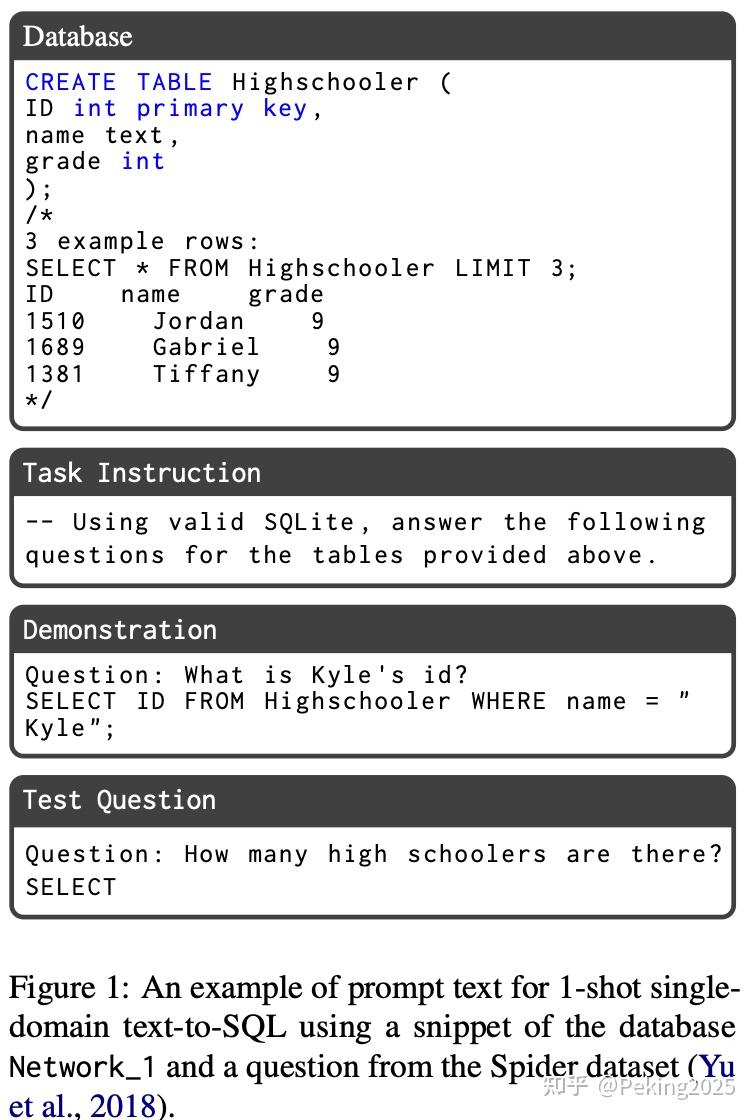 Database

CREATE TABLE Highschooler (
ID int primary key,
name text,
grade int
);
/*
3 example rows:
SELECT * FROM Highschooler LIMIT 3;
ID name grade
1510 Jordan 9
1689 Gabriel 9
1381 Tiffany 9
*/

Task Instruction

-- Using valid SQLite, answer the following questions for the tables provided above.

Demonstration

Question: What is Kyle's id?
SELECT ID FROM Highschooler WHERE name = "Kyle";

Test Question

Question: How many high schoolers are there?
SELECT

Figure 1: An example of prompt text for 1-shot single-domain text-to-SQL using a snippet of the database Network_1 and a question from the Spider dataset (Yu et al., 2018).

知乎 @Peking2025